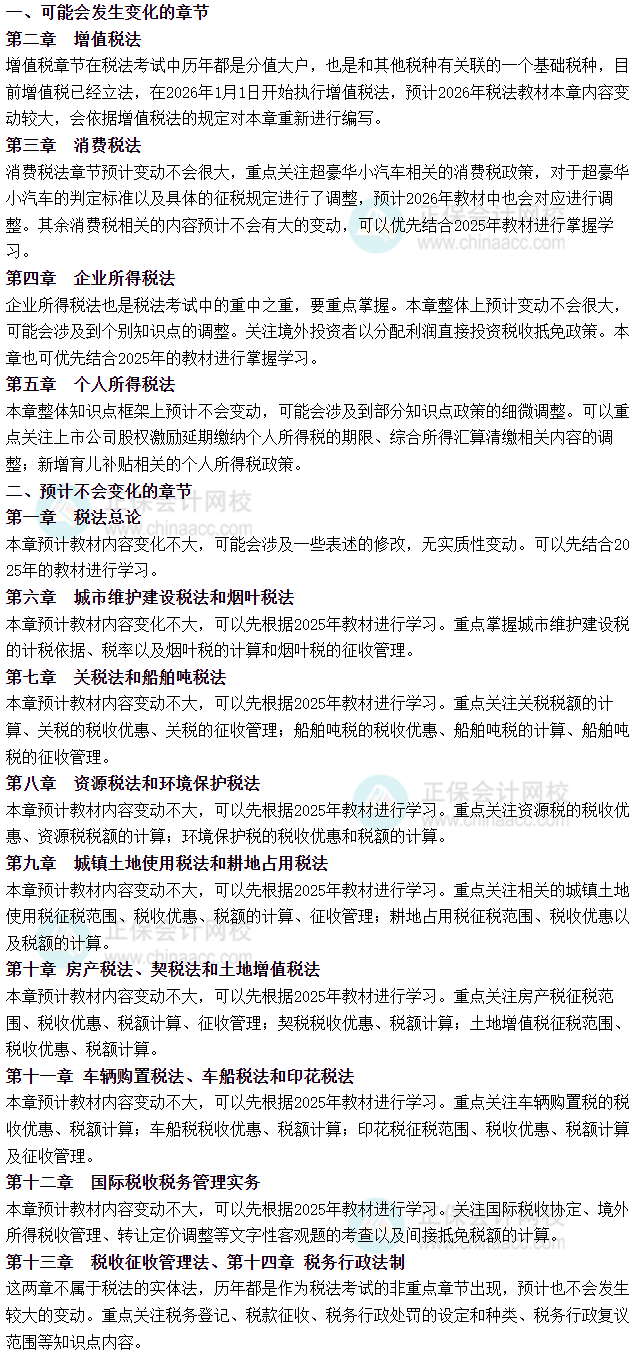 一、可能会发生变化的章节

第二章　增值税法

增值税章节在税法考试中历年都是分值大户，也是和其他税种有关联的一个基础税种，目前增值税已经立法，在2026年1月1日开始执行增值税法，预计2026年税法教材本章内容变动较大，会依据增值税法的规定对本章重新进行编写。

第三章　消费税法

消费税法章节预计变动不会很大，重点关注超豪华小汽车相关的消费税政策，对于超豪华小汽车的判定标准以及具体的征税规定进行了调整，预计2026年教材中也会对应进行调整。其余消费税相关的内容预计不会有大的变动，可以优先结合2025年教材进行掌握学习。

第四章　企业所得税法

企业所得税法也是税法考试中的重中之重，要重点掌握。本章整体上预计变动不会很大，可能会涉及到个别知识点的调整。关注境外投资者以分配利润直接投资税收抵免政策。本章也可优先结合2025年的教材进行掌握学习。

第五章　个人所得税法

本章整体知识点框架上预计不会变动，可能会涉及到部分知识点政策的细微调整。可以重点关注上市公司股权激励延期缴纳个人所得税的期限、综合所得汇算清缴相关内容的调整；新增育儿补贴相关的个人所得税政策。

二、预计不会变化的章节

第一章　税法总论

本章预计教材内容变化不大，可能会涉及一些表述的修改，无实质性变动。可以先结合2025年的教材进行学习。

第六章　城市维护建设税法和烟叶税法

本章预计教材内容变化不大，可以先根据2025年教材进行学习。重点掌握城市维护建设税的计税依据、税率以及烟叶税的计算和烟叶税的征收管理。

第七章　关税法和船舶吨税法

本章预计教材内容变动不大，可以先根据2025年教材进行学习。重点关注关税税额的计算、关税的税收优惠、关税的征收管理；船舶吨税的税收优惠、船舶吨税的计算、船舶吨税的征收管理。

第八章　资源税法和环境保护税法

本章预计教材内容变动不大，可以先根据2025年教材进行学习。重点关注资源税的税收优惠、资源税税额的计算；环境保护税的税收优惠和税额的计算。

第九章　城镇土地使用税法和耕地占用税法

本章预计教材内容变动不大，可以先根据2025年教材进行学习。重点关注相关的城镇土地使用税征税范围、税收优惠、税额的计算、征收管理；耕地占用税征税范围、税收优惠以及税额的计算。

第十章　房产税法、契税法和土地增值税法

本章预计教材内容变动不大，可以先根据2025年教材进行学习。重点关注房产税征税范围、税收优惠、税额计算、征收管理；契税税收优惠、税额计算；土地增值税征税范围、税收优惠、税额计算。

第十一章　车辆购置税法、车船税法和印花税法

本章预计教材内容变动不大，可以先根据2025年教材进行学习。重点关注车辆购置税的税收优惠、税额计算；车船税税收优惠、税额计算；印花税征税范围、税收优惠、税额计算及征收管理。

第十二章　国际税收税务管理实务

本章预计教材内容变动不大，可以先根据2025年教材进行学习。关注国际税收协定、境外所得税收管理、转让定价调整等文字性客观题的考查以及间接抵免税额的计算。

第十三章　税收征收管理法、第十四章　税务行政法制

这两章不属于税法的实体法，历年都是作为税法考试的非重点章节出现，预计也不会发生较大的变动。重点关注税务登记、税款征收、税务行政处罚的设定和种类、税务行政复议范围等知识点内容。

正保会计网校
www.chinaacc.com